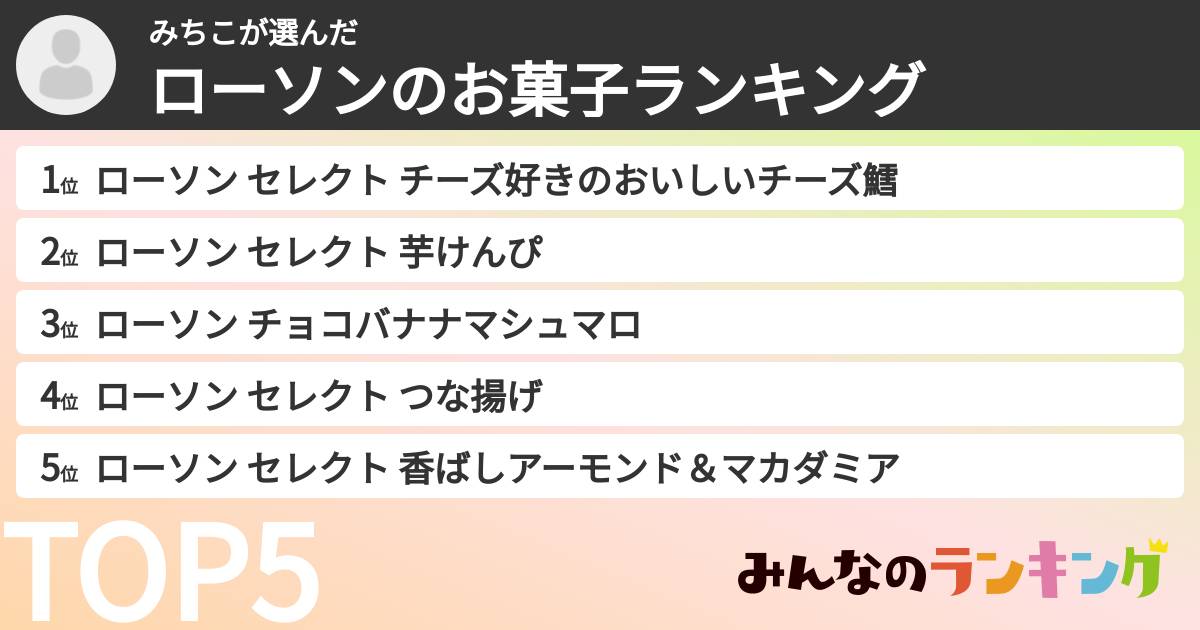 みちこが選んだ
ローソンのお菓子ランキング

1位 ローソン セレクト チーズ好きのおいしいチーズ鱈
2位 ローソン セレクト 芋けんぴ
3位 ローソン チョコバナナマシュマロ
4位 ローソン セレクト つな揚げ
5位 ローソン セレクト 香ばしアーモンド＆マカダミア

TOP5

みんなのランキング